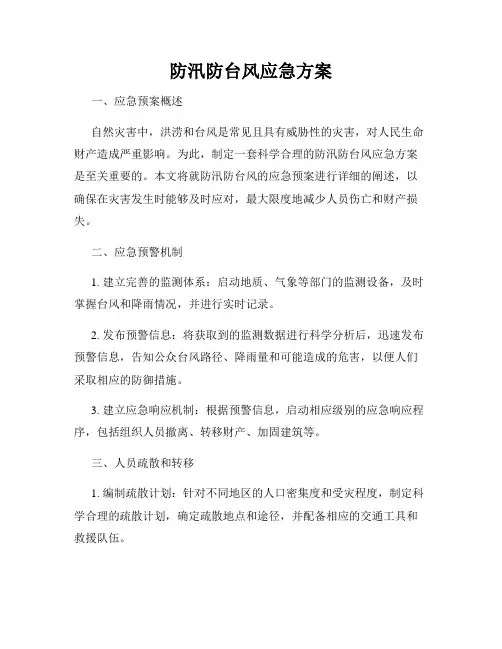 防汛防台风应急方案

一、应急预案概述

自然灾害中，洪涝和台风是常见且具有威胁性的灾害，对人民生命财产造成严重影响。为此，制定一套科学合理的防汛防台风应急方案是至关重要的。本文将就防汛防台风的应急预案进行详细的阐述，以确保在灾害发生时能够及时应对，最大限度地减少人员伤亡和财产损失。

二、应急预警机制

1. 建立完善的监测体系：启动地质、气象等部门的监测设备，及时掌握台风和降雨情况，并进行实时记录。

2. 发布预警信息：将获取到的监测数据进行科学分析后，迅速发布预警信息，告知公众台风路径、降雨量和可能造成的危害，以便人们采取相应的防御措施。

3. 建立应急响应机制：根据预警信息，启动相应级别的应急响应程序，包括组织人员撤离、转移财产、加固建筑等。

三、人员疏散和转移

1. 编制疏散计划：针对不同地区的人口密集度和受灾程度，制定科学合理的疏散计划，确定疏散地点和途径，并配备相应的交通工具和救援队伍。